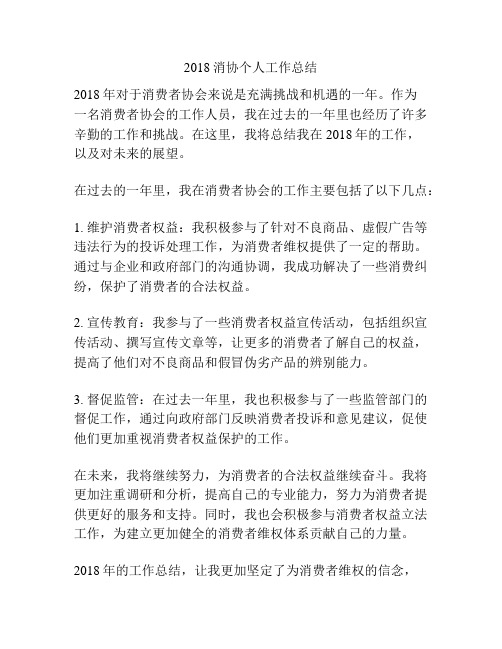 2018 消协个人工作总结

2018 年对于消费者协会来说是充满挑战和机遇的一年。作为一名消费者协会的工作人员，我在过去的一年里也经历了许多辛勤的工作和挑战。在这里，我将总结我在 2018 年的工作，以及对未来的展望。

在过去的一年里，我在消费者协会的工作主要包括了以下几点：

1. 维护消费者权益：我积极参与了针对不良商品、虚假广告等违法行为的投诉处理工作，为消费者维权提供了一定的帮助。通过与企业和政府部门的沟通协调，我成功解决了一些消费纠纷，保护了消费者的合法权益。

2. 宣传教育：我参与了一些消费者权益宣传活动，包括组织宣传活动、撰写宣传文章等，让更多的消费者了解自己的权益，提高了他们对不良商品和假冒伪劣产品的辨别能力。

3. 督促监管：在过去一年里，我也积极参与了一些监管部门的督促工作，通过向政府部门反映消费者投诉和意见建议，促使他们更加重视消费者权益保护的工作。

在未来，我将继续努力，为消费者的合法权益继续奋斗。我将更加注重调研和分析，提高自己的专业能力，努力为消费者提供更好的服务和支持。同时，我也会积极参与消费者权益立法工作，为建立更加健全的消费者维权体系贡献自己的力量。

2018 年的工作总结，让我更加坚定了为消费者维权的信念，